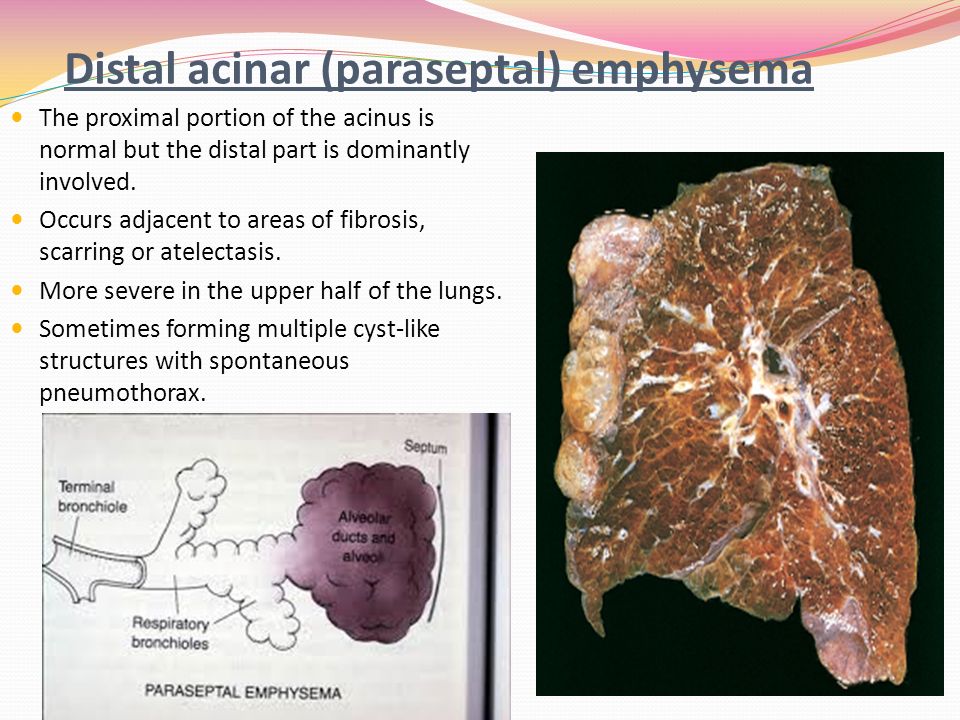 Distal acinar (paraseptal) emphysema

- The proximal portion of the acinus is normal but the distal part is dominantly involved.
- Occurs adjacent to areas of fibrosis, scarring or atelectasis.
- More severe in the upper half of the lungs.
- Sometimes forming multiple cyst-like structures with spontaneous pneumothorax.

Septum

Terminal bronchiole

Alveolar ducts and alveoli

Respiratory bronchioles

PARASEPTAL EMPHYSEMA